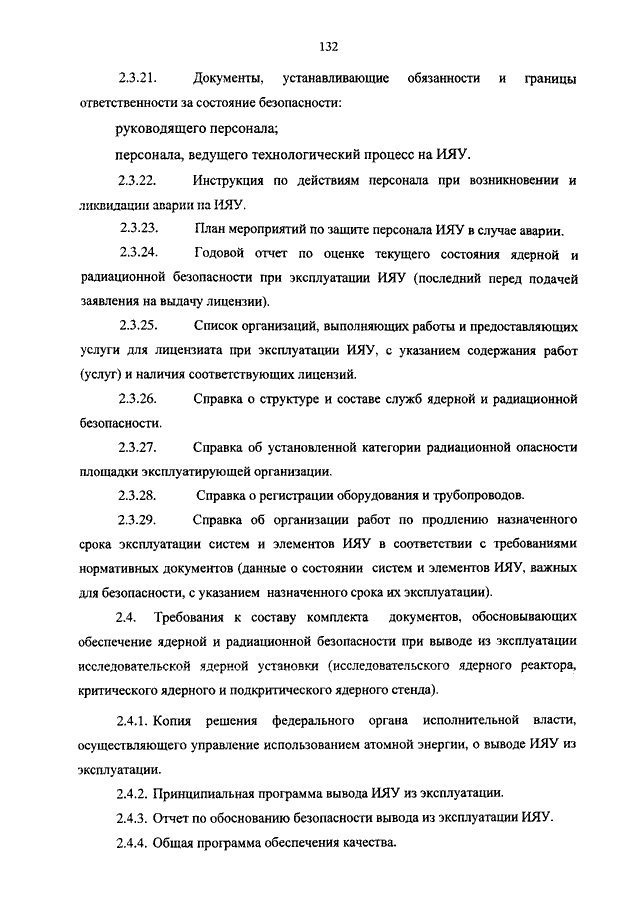 132

2.3.21. Документы, устанавливающие обязанности и границы ответственности за состояние безопасности:

руководящего персонала;

персонала, ведущего технологический процесс на ИЯУ.

2.3.22. Инструкция по действиям персонала при возникновении и ликвидации аварии на ИЯУ.

2.3.23. План мероприятий по защите персонала ИЯУ в случае аварии.

2.3.24. Годовой отчет по оценке текущего состояния ядерной и радиационной безопасности при эксплуатации ИЯУ (последний перед подачей заявления на выдачу лицензии).

2.3.25. Список организаций, выполняющих работы и предоставляющих услуги для лицензиата при эксплуатации ИЯУ, с указанием содержания работ (услуг) и наличия соответствующих лицензий.

2.3.26. Справка о структуре и составе служб ядерной и радиационной безопасности.

2.3.27. Справка об установленной категории радиационной опасности площадки эксплуатирующей организации.

2.3.28. Справка о регистрации оборудования и трубопроводов.

2.3.29. Справка об организации работ по продлению назначенного срока эксплуатации систем и элементов ИЯУ в соответствии с требованиями нормативных документов (данные о состоянии систем и элементов ИЯУ, важных для безопасности, с указанием назначенного срока их эксплуатации).

2.4. Требования к составу комплекта документов, обосновывающих обеспечение ядерной и радиационной безопасности при выводе из эксплуатации исследовательской ядерной установки (исследовательского ядерного реактора, критического ядерного и подкритического ядерного стенда).

2.4.1. Копия решения федерального органа исполнительной власти, осуществляющего управление использованием атомной энергии, о выводе ИЯУ из эксплуатации.

2.4.2. Принципиальная программа вывода ИЯУ из эксплуатации.

2.4.3. Отчет по обоснованию безопасности вывода из эксплуатации ИЯУ.

2.4.4. Общая программа обеспечения качества.